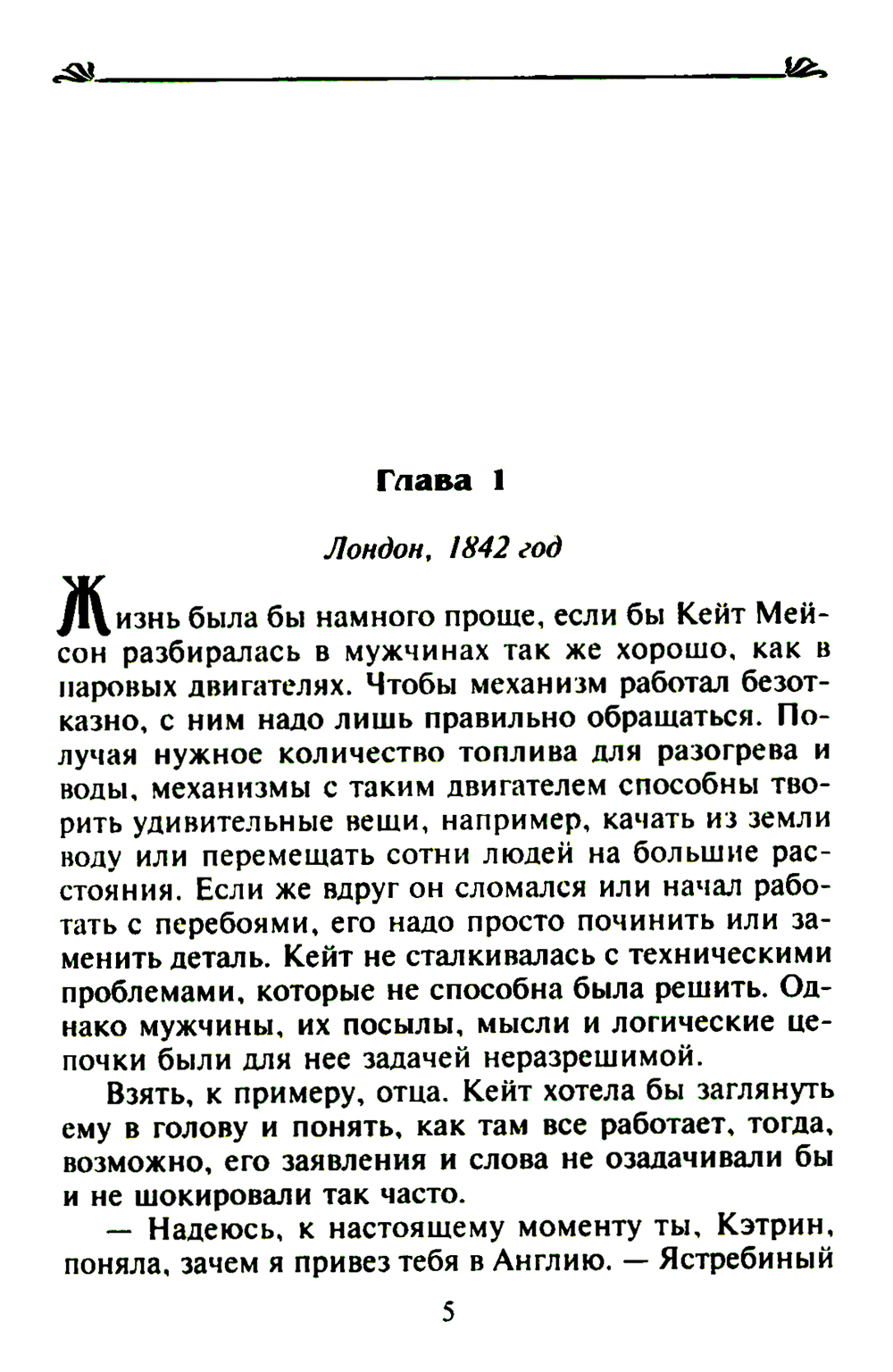 Глава 1

Лондон, 1842 год

Жизнь была бы намного проще, если бы Кейт Мейсон разбиралась в мужчинах так же хорошо, как в паровых двигателях. Чтобы механизм работал безотказно, с ним надо лишь правильно обращаться. Получая нужное количество топлива для разогрева и воды, механизмы с таким двигателем способны творить удивительные вещи, например, качать из земли воду или перемещать сотни людей на большие расстояния. Если же вдруг он сломался или начал работать с перебоями, его надо просто починить или заменить деталь. Кейт не сталкивалась с техническими проблемами, которые не способна была решить. Однако мужчины, их посылы, мысли и логические цепочки были для нее задачей неразрешимой.

Взять, к примеру, отца. Кейт хотела бы заглянуть ему в голову и понять, как там все работает, тогда, возможно, его заявления и слова не озадачивали бы и не шокировали так часто.

— Надеюсь, к настоящему моменту ты, Кэтрин, поняла, зачем я привез тебя в Англию. — Ястребиный

5